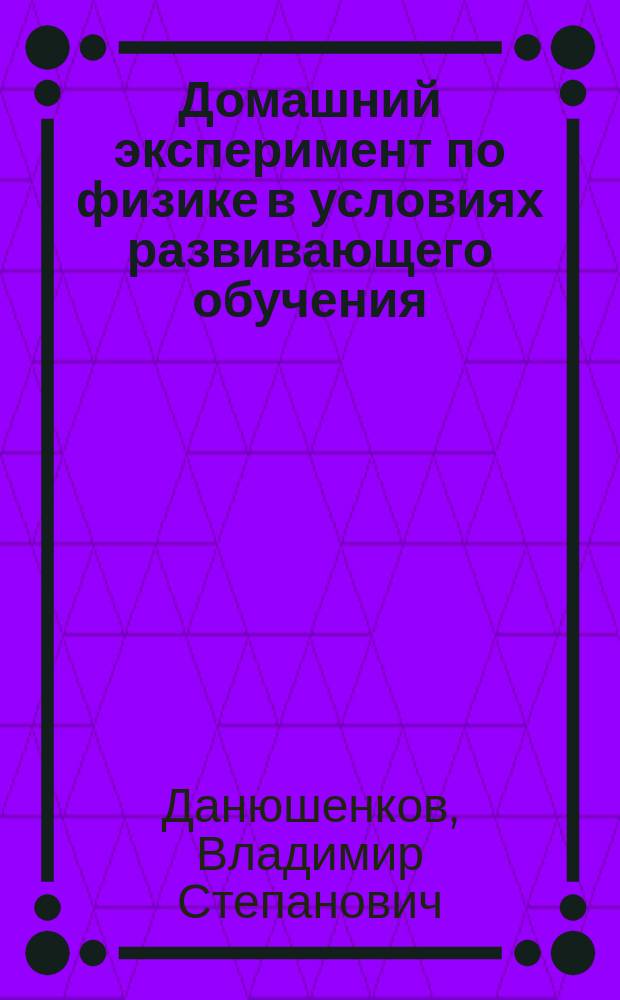 Домашний эксперимент по физике в условиях развивающего обучения

Данюшенков, Владимир Степанович